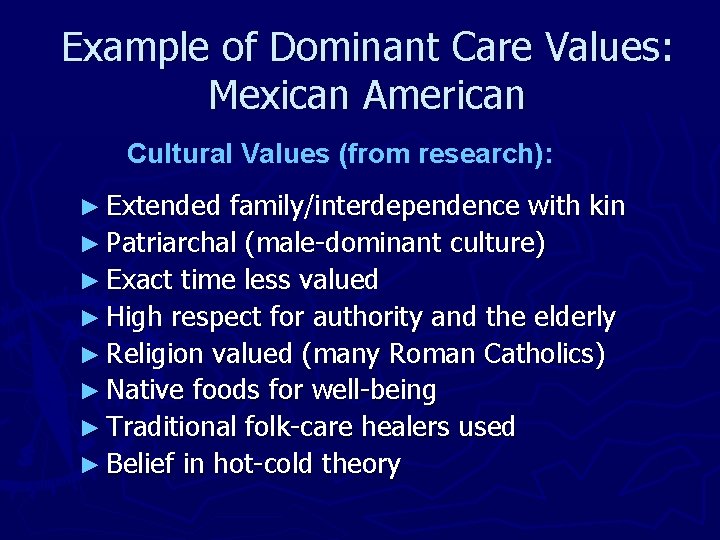 Example of Dominant Care Values: Mexican American

Cultural Values (from research):

► Extended family/interdependence with kin
► Patriarchal (male-dominant culture)
► Exact time less valued
► High respect for authority and the elderly
► Religion valued (many Roman Catholics)
► Native foods for well-being
► Traditional folk-care healers used
► Belief in hot-cold theory